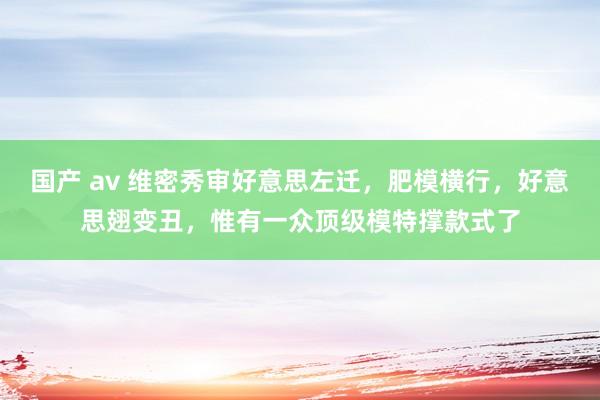 国产 av 维密秀审好意思左迁，肥模横行，好意思翅变丑，惟有一众顶级模特撑款式了